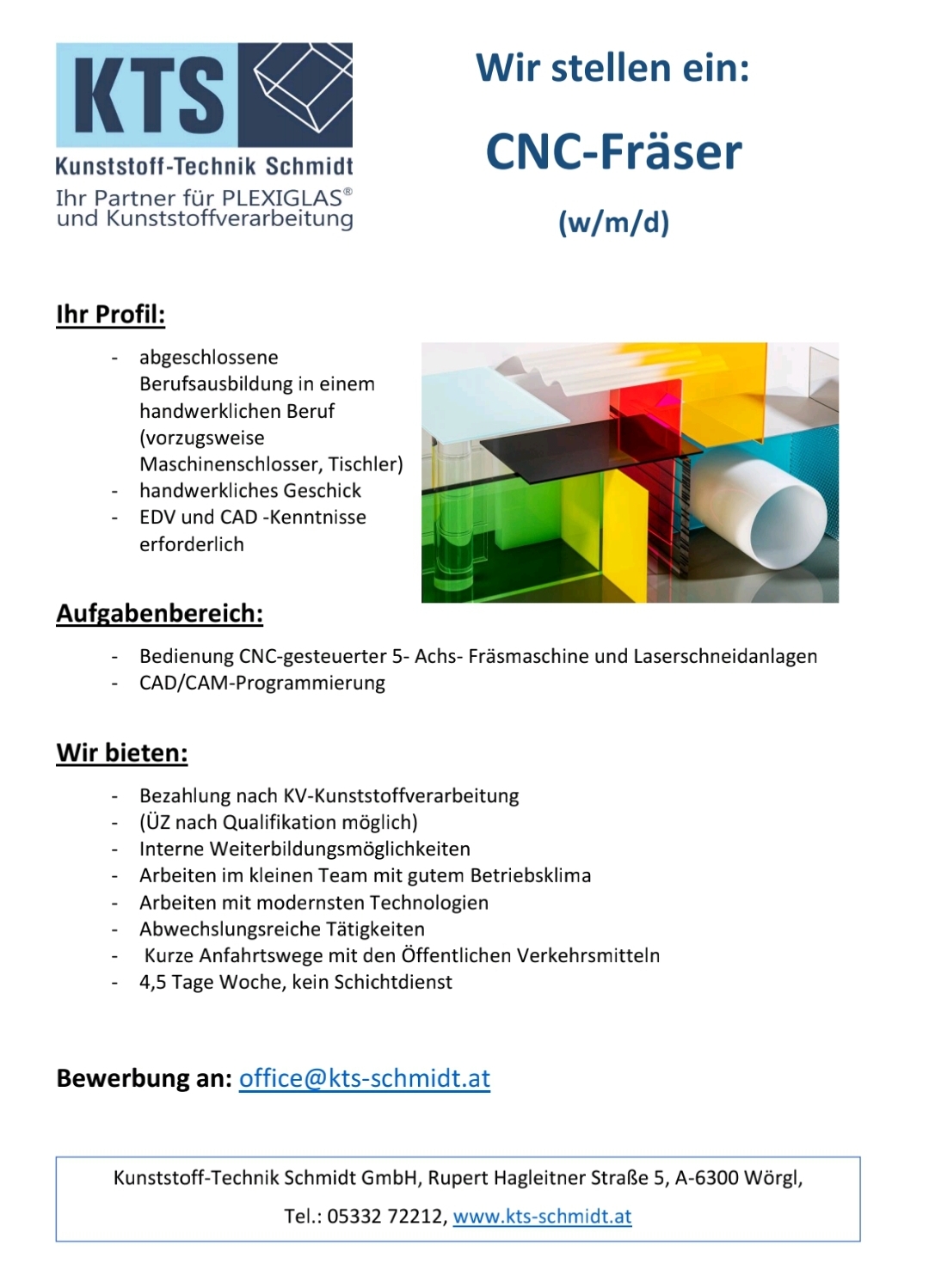 KTS
Kunststoff-Technik Schmidt
Ihr Partner für PLEXIGLAS®
und Kunststoffverarbeitung

Wir stellen ein:

CNC-Fräser

(w/m/d)

Ihr Profil:

- abgeschlossene Berufsausbildung in einem handwerklichen Beruf (vorzugsweise Maschinenschlosser, Tischler)
- handwerkliches Geschick
- EDV und CAD -Kenntnisse erforderlich

Aufgabenbereich:

- Bedienung CNC-gesteuerter 5- Achs- Fräsmaschine und Laserschneidanlagen
- CAD/CAM-Programmierung

Wir bieten:

- Bezahlung nach KV-Kunststoffverarbeitung
- (ÜZ nach Qualifikation möglich)
- Interne Weiterbildungsmöglichkeiten
- Arbeiten im kleinen Team mit gutem Betriebsklima
- Arbeiten mit modernsten Technologien
- Abwechslungsreiche Tätigkeiten
- Kurze Anfahrtswege mit den Öffentlichen Verkehrsmitteln
- 4,5 Tage Woche, kein Schichtdienst

Bewerbung an: office@kts-schmidt.at

Kunststoff-Technik Schmidt GmbH, Rupert Hagleitner Straße 5, A-6300 Wörgl,

Tel.: 05332 72212, www.kts-schmidt.at